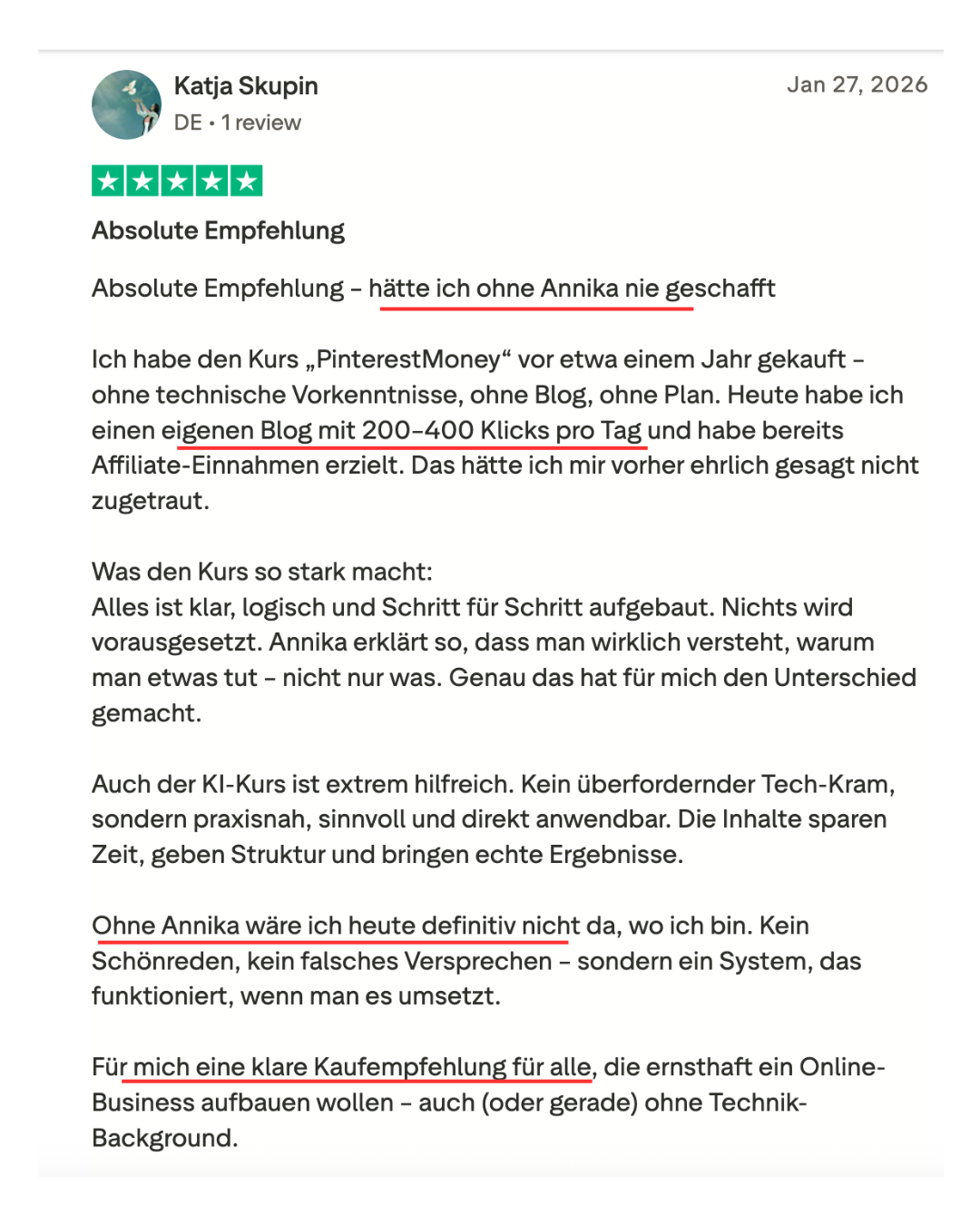 Katja Skupin
DE • 1 review

Jan 27, 2026

Absolute Empfehlung

Absolute Empfehlung – hätte ich ohne Annika nie geschafft

Ich habe den Kurs „PinterestMoney“ vor etwa einem Jahr gekauft – ohne technische Vorkenntnisse, ohne Blog, ohne Plan. Heute habe ich einen eigenen Blog mit 200–400 Klicks pro Tag und habe bereits Affiliate-Einnahmen erzielt. Das hätte ich mir vorher ehrlich gesagt nicht zugetraut.

Was den Kurs so stark macht:
Alles ist klar, logisch und Schritt für Schritt aufgebaut. Nichts wird vorausgesetzt. Annika erklärt so, dass man wirklich versteht, warum man etwas tut – nicht nur was. Genau das hat für mich den Unterschied gemacht.

Auch der KI-Kurs ist extrem hilfreich. Kein überfordernder Tech-Kram, sondern praxisnah, sinnvoll und direkt anwendbar. Die Inhalte sparen Zeit, geben Struktur und bringen echte Ergebnisse.

Ohne Annika wäre ich heute definitiv nicht da, wo ich bin. Kein Schönreden, kein falsches Versprechen – sondern ein System, das funktioniert, wenn man es umsetzt.

Für mich eine klare Kaufempfehlung für alle, die ernsthaft ein Online-Business aufbauen wollen – auch (oder gerade) ohne Technik-Background.